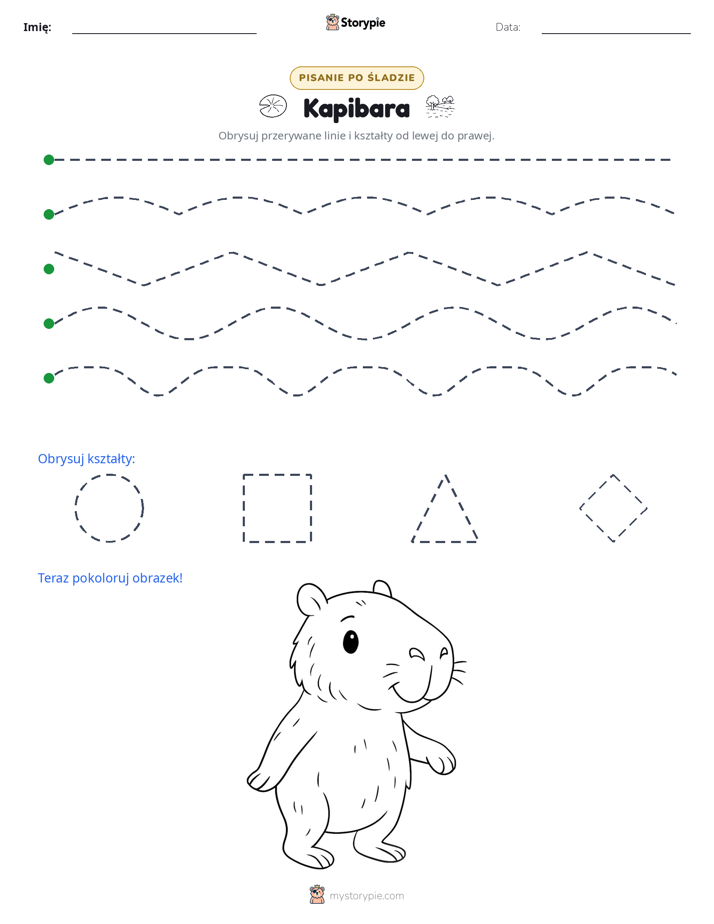 Imię: Storypie Data:

PISANIE PO ŚLADZIE

Kapibara

Obrysuj przerywane linie i kształty od lewej do prawej.

Obrysuj kształty:

Teraz pokoloruj obrazek!

mystorypie.com